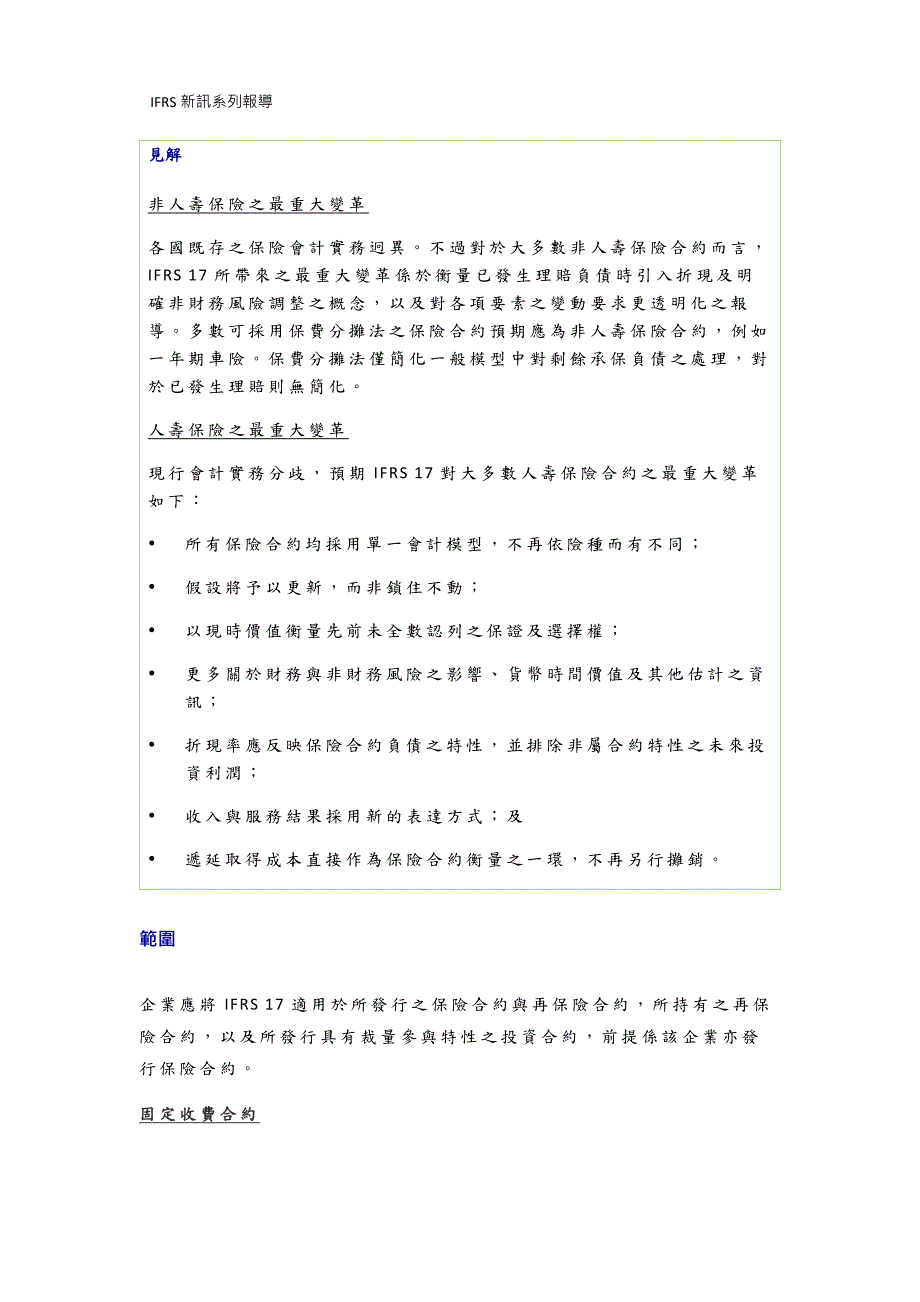 IFRS 新訊系列報導

見解

非人壽保險之最重大變革

各國既存之保險會計實務迥異。不過對於大多數非人壽保險合約而言，IFRS 17 所帶來之最重大變革係於衡量已發生理賠負債時引入折現及明確非財務風險調整之概念，以及對各項要素之變動要求更透明化之報導。多數可採用保費分攤法之保險合約預期應為非人壽保險合約，例如一年期車險。保費分攤法僅簡化一般模型中對剩餘承保負債之處理，對於已發生理賠則無簡化。

人壽保險之最重大變革

現行會計實務分歧，預期 IFRS 17 對大多數人壽保險合約之最重大變革如下：

• 所有保險合約均採用單一會計模型，不再依險種而有不同；

• 假設將予以更新，而非鎖住不動；

• 以現時價值衡量先前未全數認列之保證及選擇權；

• 更多關於財務與非財務風險之影響、貨幣時間價值及其他估計之資訊；

• 折現率應反映保險合約負債之特性，並排除非屬合約特性之未來投資利潤；

• 收入與服務結果採用新的表達方式；及

• 遞延取得成本直接作為保險合約衡量之一環，不再另行攤銷。

範圍

企業應將 IFRS 17 適用於所發行之保險合約與再保險合約，所持有之再保險合約，以及所發行具有裁量參與特性之投資合約，前提係該企業亦發行保險合約。

固定收費合約